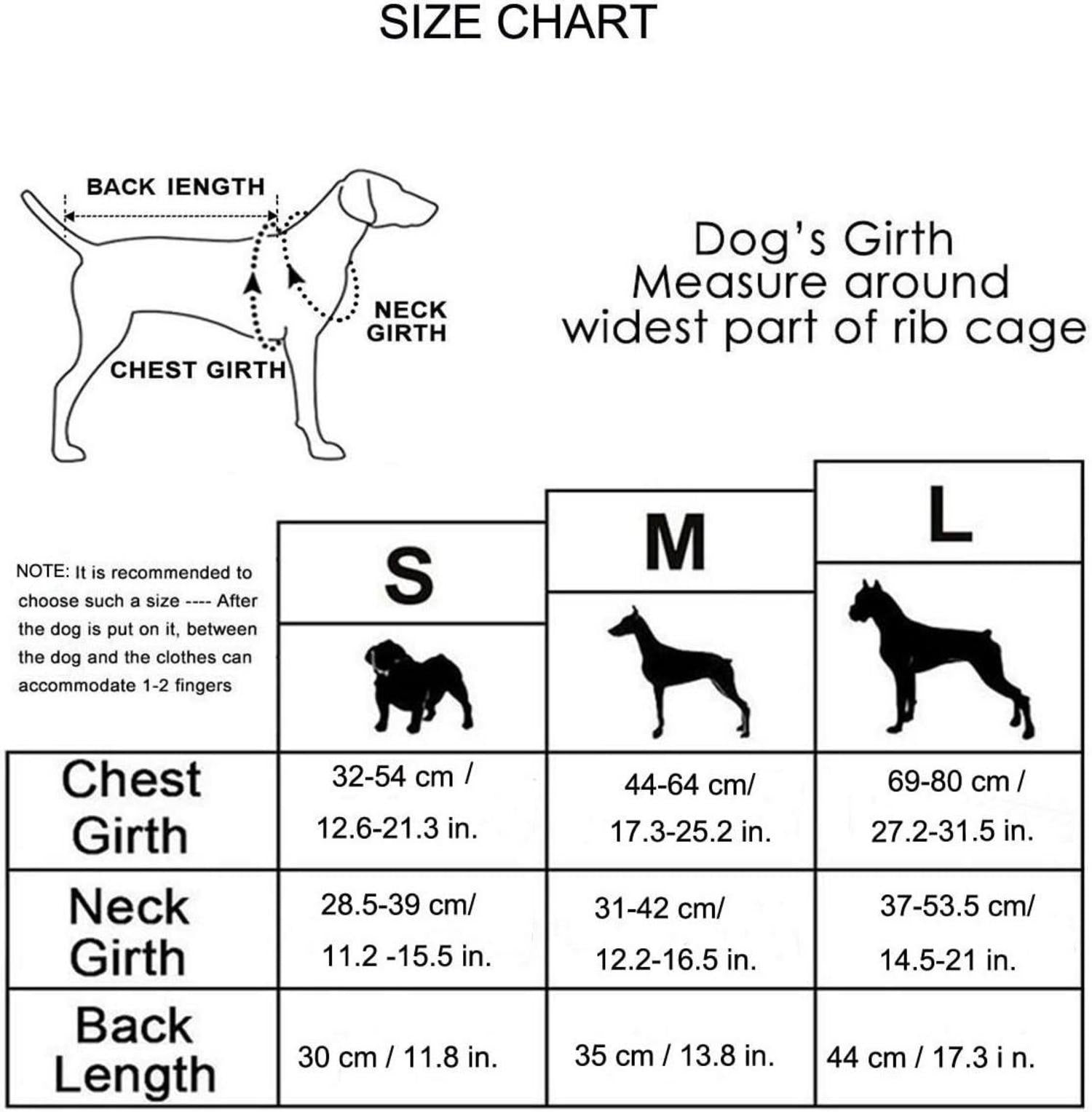 SIZE CHART

BACK IENGTH

NECK GIRTH

CHEST GIRTH

Dog's Girth
Measure around
widest part of rib cage

NOTE: It is recommended to choose such a size ---- After the dog is put on it, between the dog and the clothes can accommodate 1-2 fingers

| | S | M | L |
|---|---|---|---|
| Chest Girth | 32-54 cm / 12.6-21.3 in. | 44-64 cm/ 17.3-25.2 in. | 69-80 cm / 27.2-31.5 in. |
| Neck Girth | 28.5-39 cm/ 11.2 -15.5 in. | 31-42 cm/ 12.2-16.5 in. | 37-53.5 cm/ 14.5-21 in. |
| Back Length | 30 cm / 11.8 in. | 35 cm / 13.8 in. | 44 cm / 17.3 i n. |